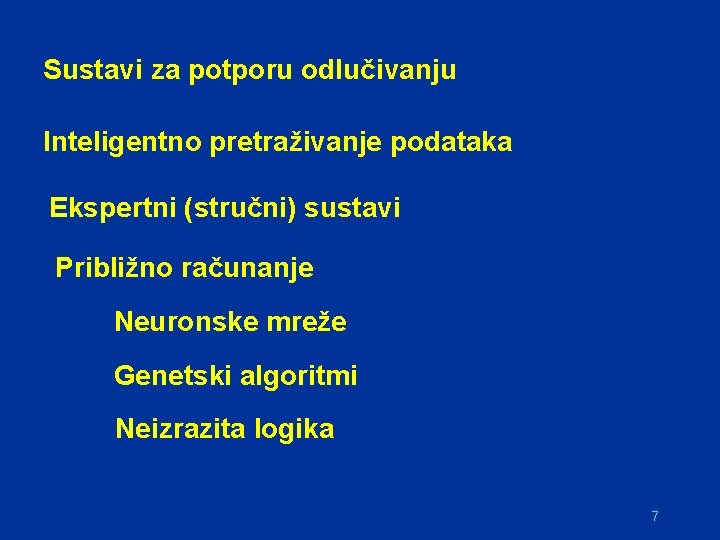 Sustavi za potporu odlučivanju

Inteligentno pretraživanje podataka

Ekspertni (stručni) sustavi

Približno računanje

Neuronske mreže

Genetski algoritmi

Neizrazita logika

7